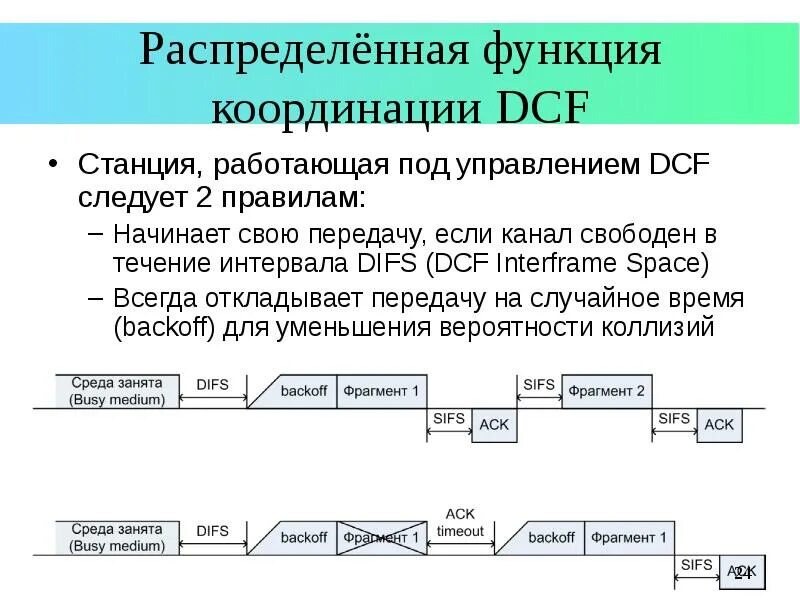 Распределённая функция координации DCF

• Станция, работающая под управлением DCF следует 2 правилам:
– Начинает свою передачу, если канал свободен в течение интервала DIFS (DCF Interframe Space)
– Всегда откладывает передачу на случайное время (backoff) для уменьшения вероятности коллизий

Среда занята (Busy medium)
DIFS
backoff
Фрагмент 1
SIFS
ACK
SIFS
Фрагмент 2
SIFS
ACK

Среда занята (Busy medium)
DIFS
backoff
Фрагмент 1
ACK timeout
backoff
Фрагмент 1
SIFS
ACK

24